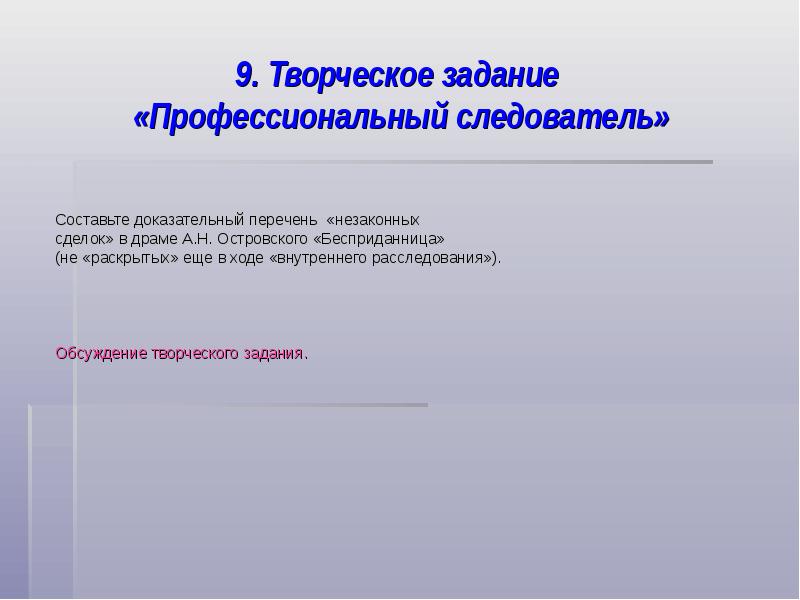 9. Творческое задание «Профессиональный следователь»

Составьте доказательный перечень «незаконных сделок» в драме А.Н. Островского «Бесприданница» (не «раскрытых» еще в ходе «внутреннего расследования»).

Обсуждение творческого задания.